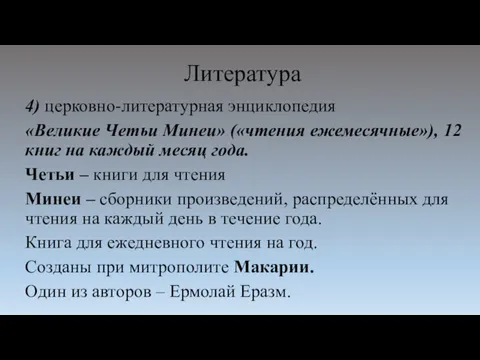 Литература

4) церковно-литературная энциклопедия

«Великие Четьи Минеи» («чтения ежемесячные»), 12 книг на каждый месяц года.

Четьи – книги для чтения

Минеи – сборники произведений, распределённых для чтения на каждый день в течение года.

Книга для ежедневного чтения на год.

Созданы при митрополите Макарии.

Один из авторов – Ермолай Еразм.